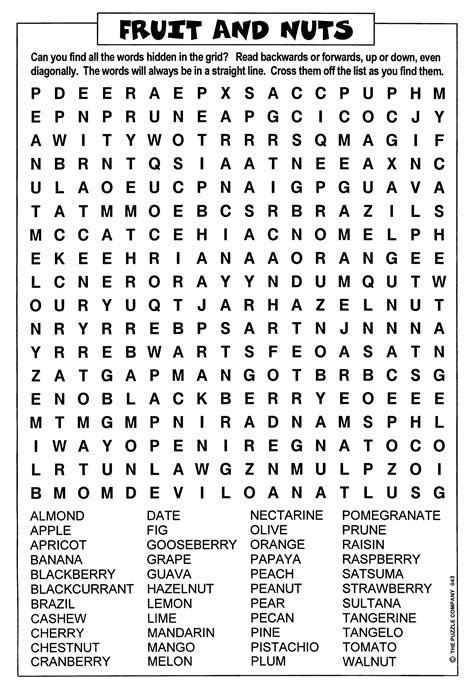 FRUIT AND NUTS

Can you find all the words hidden in the grid? Read backwards or forwards, up or down, even diagonally. The words will always be in a straight line. Cross them off the list as you find them.

P D E E R A E P X S A C C P U P H M
E P N P R U N E A P G C I C O C J Y
A W I T Y W O T R R R S Q M A G I F
N B R N T Q S I A A T N E E A X N C
U L A O E U C P N A I G P G U A V A
T A T M M O E B C S R B R A Z I L S
M C C A T C E H I A C N O M E L P H
E K E E H R I A N A A O R A N G E E
L C N E R O R A Y Y N D U M Q U T W
O U R Y U Q T J A R H A Z E L N U T
N R Y R R E B P S A R T N J N N N A
Y R R E B W A R T S F E O A S A T N
Z A T G A P M A N G O T B R B C S G
E N O B L A C K B E R R Y E O E E E
M T M G M P N I R A D N A M S P H L
I W A Y O P E N I R E G N A T O C O
L R T U N L A W G Z N M U L P Z O I
B M O M D E V I L O A N A T L U S G

ALMOND
APPLE
APRICOT
BANANA
BLACKBERRY
BLACKCURRANT
BRAZIL
CASHEW
CHERRY
CHESTNUT
CRANBERRY

DATE
FIG
GOOSEBERRY
GRAPE
GUAVA
HAZELNUT
LEMON
LIME
MANDARIN
MANGO
MELON

NECTARINE
OLIVE
ORANGE
PAPAYA
PEACH
PEANUT
PEAR
PECAN
PINE
PISTACHIO
PLUM

POMEGRANATE
PRUNE
RAISIN
RASPBERRY
SATSUMA
STRAWBERRY
SULTANA
TANGERINE
TANGELO
TOMATO
WALNUT

© THE PUZZLE COMPANY 043